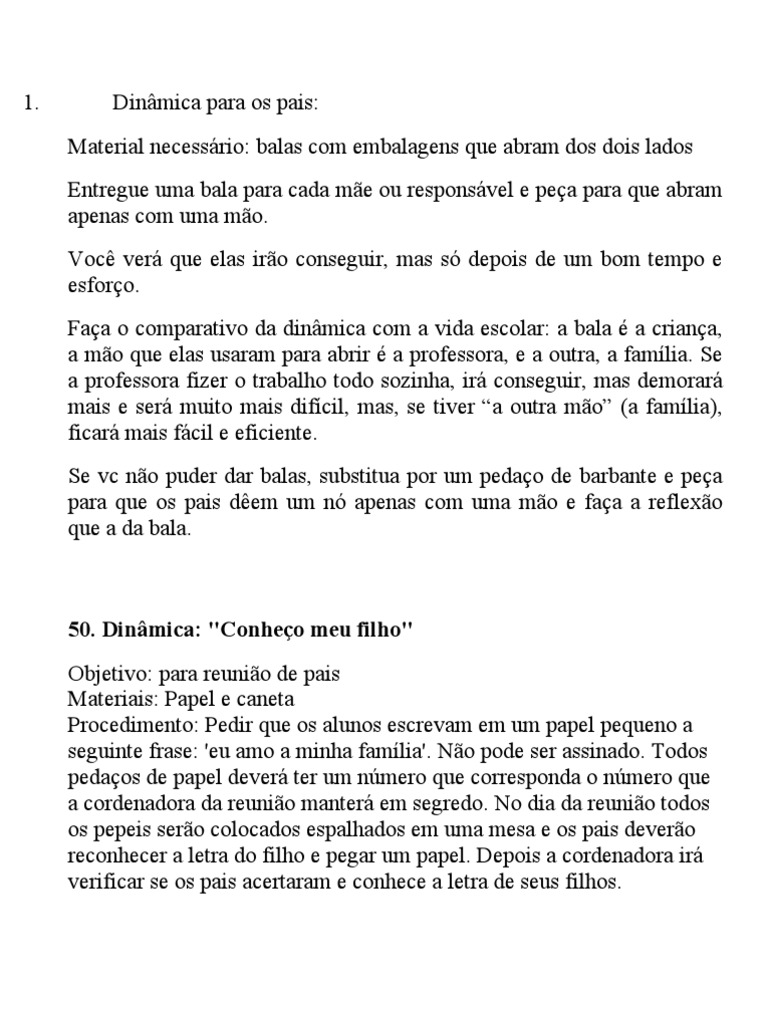 1. Dinâmica para os pais:

Material necessário: balas com embalagens que abram dos dois lados

Entregue uma bala para cada mãe ou responsável e peça para que abram apenas com uma mão.

Você verá que elas irão conseguir, mas só depois de um bom tempo e esforço.

Faça o comparativo da dinâmica com a vida escolar: a bala é a criança, a mão que elas usaram para abrir é a professora, e a outra, a família. Se a professora fizer o trabalho todo sozinha, irá conseguir, mas demorará mais e será muito mais difícil, mas, se tiver “a outra mão” (a família), ficará mais fácil e eficiente.

Se vc não puder dar balas, substitua por um pedaço de barbante e peça para que os pais dêem um nó apenas com uma mão e faça a reflexão que a da bala.

50. Dinâmica: "Conheço meu filho"

Objetivo: para reunião de pais
Materiais: Papel e caneta
Procedimento: Pedir que os alunos escrevam em um papel pequeno a seguinte frase: 'eu amo a minha família'. Não pode ser assinado. Todos pedaços de papel deverá ter um número que corresponda o número que a cordenadora da reunião manterá em segredo. No dia da reunião todos os pepeis serão colocados espalhados em uma mesa e os pais deverão reconhecer a letra do filho e pegar um papel. Depois a cordenadora irá verificar se os pais acertaram e conhece a letra de seus filhos.